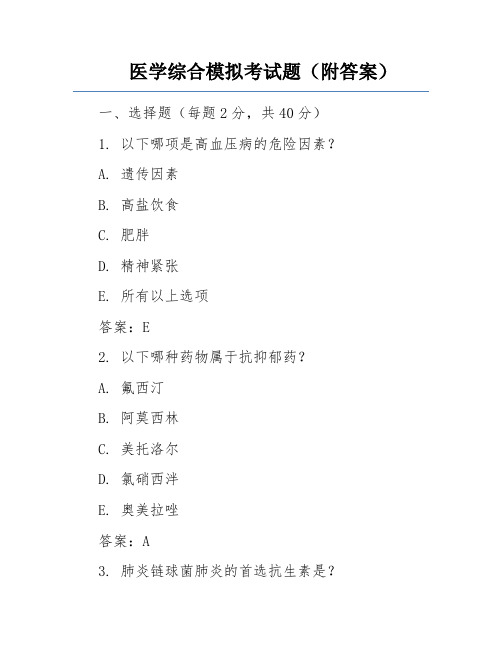 医学综合模拟考试题（附答案）

一、选择题（每题 2 分，共 40 分）

1. 以下哪项是高血压病的危险因素？

A. 遗传因素

B. 高盐饮食

C. 肥胖

D. 精神紧张

E. 所有以上选项

答案：E

2. 以下哪种药物属于抗抑郁药？

A. 氟西汀

B. 阿莫西林

C. 美托洛尔

D. 氯硝西泮

E. 奥美拉唑

答案：A

3. 肺炎链球菌肺炎的首选抗生素是？